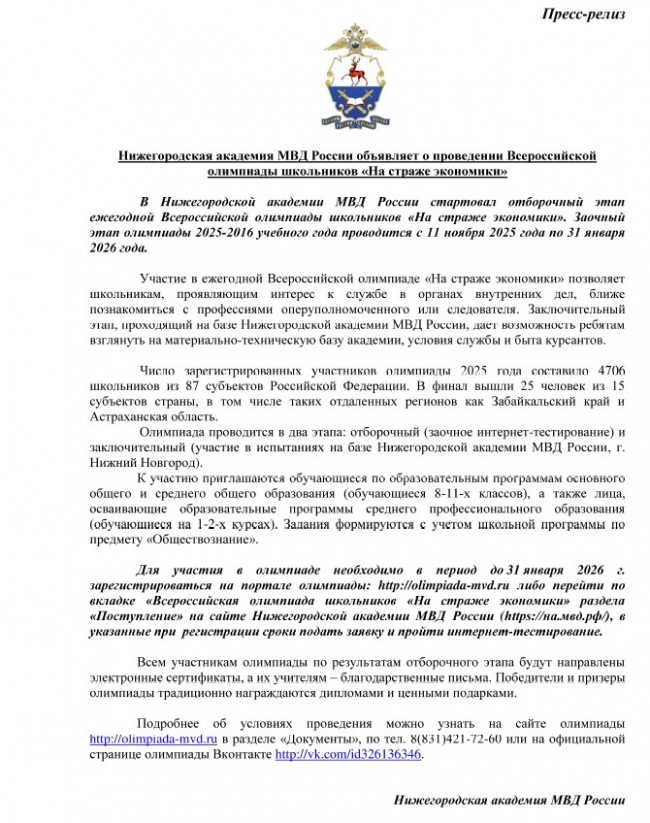 Пресс-релиз

Нижегородская академия МВД России объявляет о проведении Всероссийской олимпиады школьников «На страже экономики»

В Нижегородской академии МВД России стартовал отборочный этап ежегодной Всероссийской олимпиады школьников «На страже экономики». Заочный этап олимпиады 2025-2016 учебного года проводится с 11 ноября 2025 года по 31 января 2026 года.

Участие в ежегодной Всероссийской олимпиаде «На страже экономики» позволяет школьникам, проявляющим интерес к службе в органах внутренних дел, ближе познакомиться с профессиями оперуполномоченного или следователя. Заключительный этап, проходящий на базе Нижегородской академии МВД России, дает возможность ребятам взглянуть на материально-техническую базу академии, условия службы и быта курсантов.

Число зарегистрированных участников олимпиады 2025 года составило 4706 школьников из 87 субъектов Российской Федерации. В финал вышли 25 человек из 15 субъектов страны, в том числе таких отдаленных регионов как Забайкальский край и Астраханская область.

Олимпиада проводится в два этапа: отборочный (заочное интернет-тестирование) и заключительный (участие в испытаниях на базе Нижегородской академии МВД России, г. Нижний Новгород).

К участию приглашаются обучающиеся по образовательным программам основного общего и среднего общего образования (обучающиеся 8-11-х классов), а также лица, осваивающие образовательные программы среднего профессионального образования (обучающиеся на 1-2-х курсах). Задания формируются с учетом школьной программы по предмету «Обществознание».

Для участия в олимпиаде необходимо в период до 31 января 2026 г. зарегистрироваться на портале олимпиады: http://olimpiada-mvd.ru либо перейти по вкладке «Всероссийская олимпиада школьников «На страже экономики» раздела «Поступление» на сайте Нижегородской академии МВД России (https://на.мвд.рф/), в указанные при регистрации сроки подать заявку и пройти интернет-тестирование.

Всем участникам олимпиады по результатам отборочного этапа будут направлены электронные сертификаты, а их учителям – благодарственные письма. Победители и призеры олимпиады традиционно награждаются дипломами и ценными подарками.

Подробнее об условиях проведения можно узнать на сайте олимпиады http://olimpiada-mvd.ru в разделе «Документы», по тел. 8(831)421-72-60 или на официальной странице олимпиады Вконтакте http://vk.com/id326136346.

Нижегородская академия МВД России